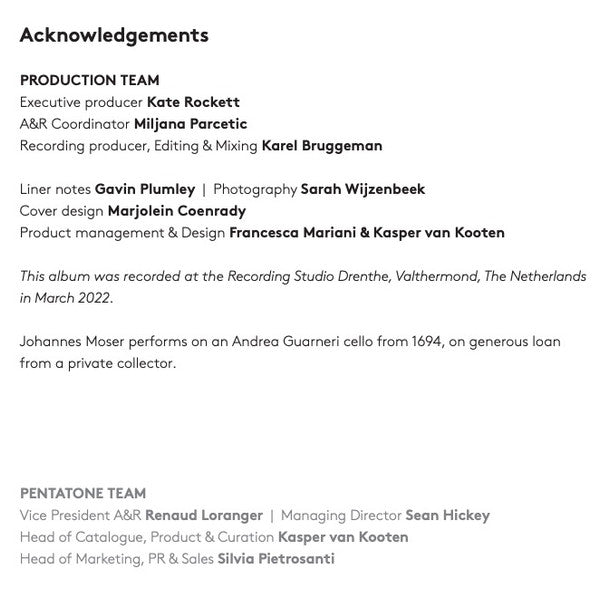 Acknowledgements

PRODUCTION TEAM
Executive producer Kate Rockett
A&R Coordinator Miljana Parcetic
Recording producer, Editing & Mixing Karel Bruggeman

Liner notes Gavin Plumley | Photography Sarah Wijzenbeek
Cover design Marjolein Coenrady
Product management & Design Francesca Mariani & Kasper van Kooten

This album was recorded at the Recording Studio Drenthe, Valthermond, The Netherlands in March 2022.

Johannes Moser performs on an Andrea Guarneri cello from 1694, on generous loan from a private collector.

PENTATONE TEAM
Vice President A&R Renaud Loranger | Managing Director Sean Hickey
Head of Catalogue, Product & Curation Kasper van Kooten
Head of Marketing, PR & Sales Silvia Pietrosanti